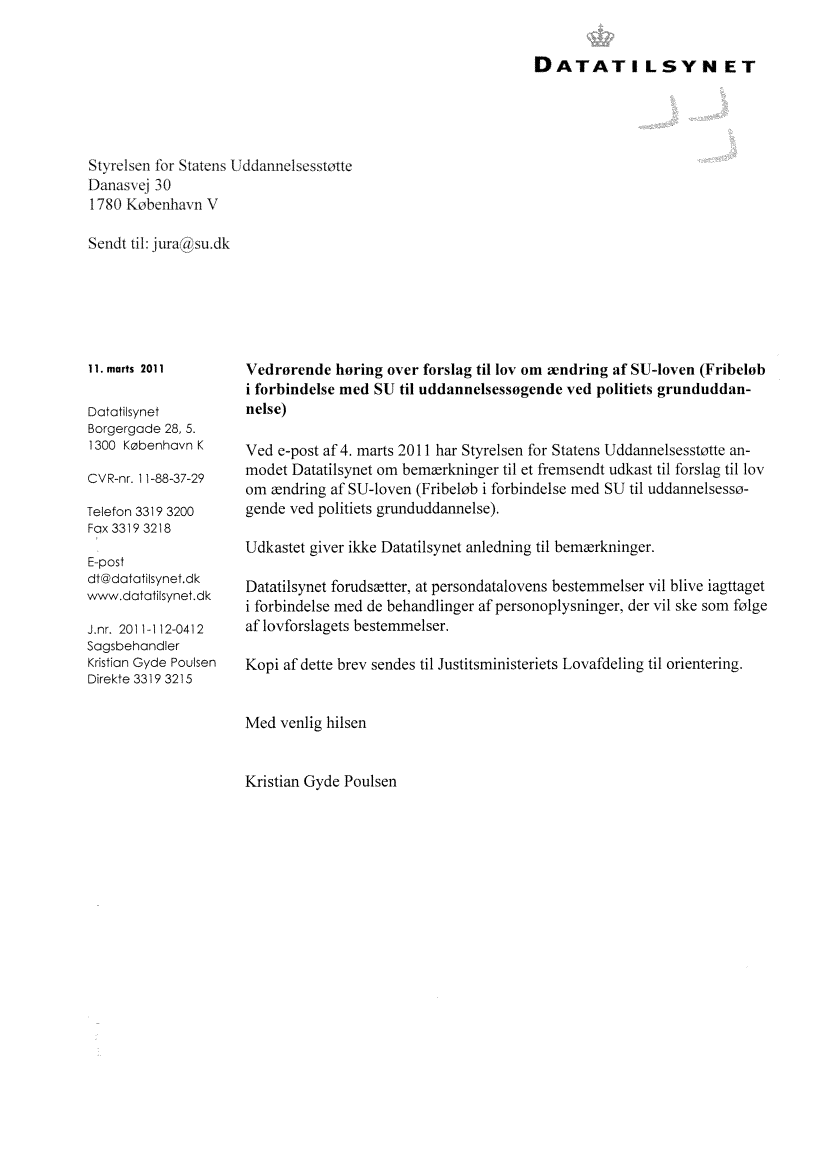 DATATILSYNET

Styrelsen for Statens Uddannelsesstøtte
Danasvej 30
1780 København V

Sendt til: jura@su.dk

11. marts 2011

Datatilsynet
Borgergade 28, 5.
1300 København K

CVR-nr. 11-88-37-29

Telefon 3319 3200
Fax 3319 3218

E-post
dt@datatilsynet.dk
www.datatilsynet.dk

J.nr. 2011-112-0412
Sagsbehandler
Kristian Gyde Poulsen
Direkte 3319 3215

Vedrørende høring over forslag til lov om ændring af SU-loven (Fribeløb i forbindelse med SU til uddannelsessøgende ved politiets grunduddannelse)

Ved e-post af 4. marts 2011 har Styrelsen for Statens Uddannelsesstøtte anmodet Datatilsynet om bemærkninger til et fremsendt udkast til forslag til lov om ændring af SU-loven (Fribeløb i forbindelse med SU til uddannelsessøgende ved politiets grunduddannelse).

Udkastet giver ikke Datatilsynet anledning til bemærkninger.

Datatilsynet forudsætter, at persondatalovens bestemmelser vil blive iagttaget i forbindelse med de behandlinger af personoplysninger, der vil ske som følge af lovforslagets bestemmelser.

Kopi af dette brev sendes til Justitsministeriets Lovafdeling til orientering.

Med venlig hilsen

Kristian Gyde Poulsen